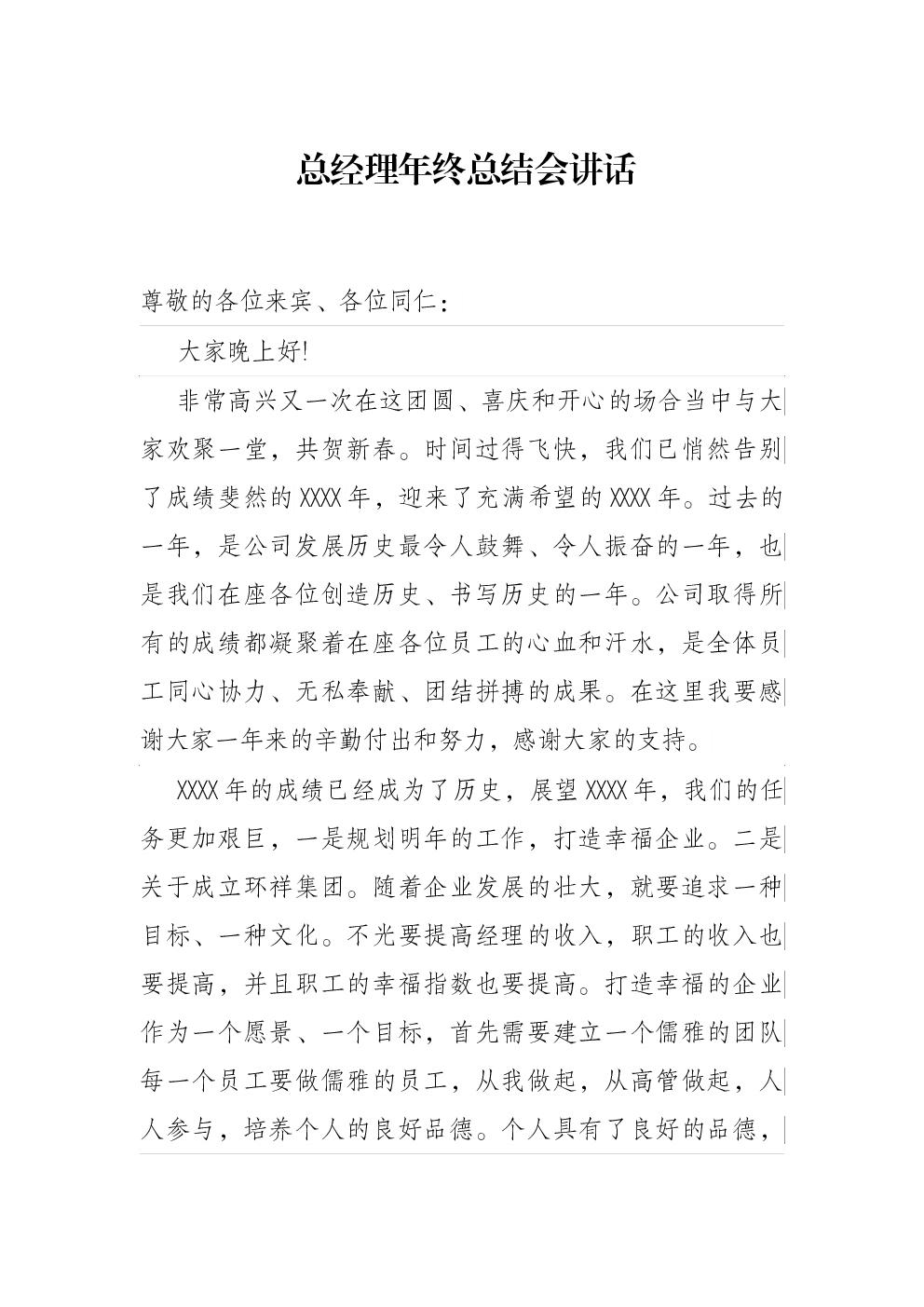 总经理年终总结会讲话

尊敬的各位来宾、各位同仁：

大家晚上好!

非常高兴又一次在这团圆、喜庆和开心的场合当中与大家欢聚一堂，共贺新春。时间过得飞快，我们已悄然告别了成绩斐然的XXXX年，迎来了充满希望的XXXX年。过去的一年，是公司发展历史最令人鼓舞、令人振奋的一年，也是我们在座各位创造历史、书写历史的一年。公司取得所有的成绩都凝聚着在座各位员工的心血和汗水，是全体员工同心协力、无私奉献、团结拼搏的成果。在这里我要感谢大家一年来的辛勤付出和努力，感谢大家的支持。

XXXX年的成绩已经成为了历史，展望XXXX年，我们的任务更加艰巨，一是规划明年的工作，打造幸福企业。二是关于成立环祥集团。随着企业发展的壮大，就要追求一种目标、一种文化。不光要提高经理的收入，职工的收入也要提高，并且职工的幸福指数也要提高。打造幸福的企业作为一个愿景、一个目标，首先需要建立一个儒雅的团队每一个员工要做儒雅的员工，从我做起，从高管做起，人人参与，培养个人的良好品德。个人具有了良好的品德，